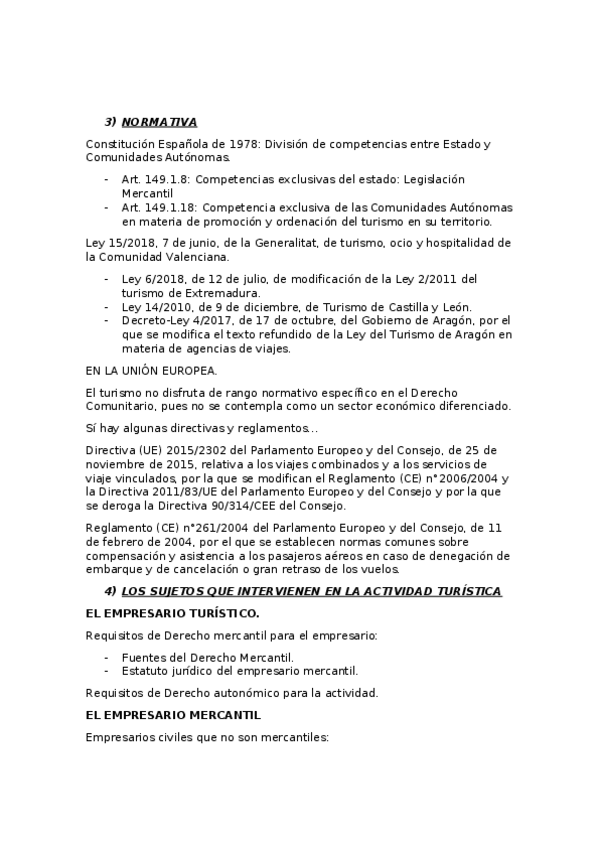 3) NORMATIVA

Constitución Española de 1978: División de competencias entre Estado y Comunidades Autónomas.

- Art. 149.1.8: Competencias exclusivas del estado: Legislación Mercantil
- Art. 149.1.18: Competencia exclusiva de las Comunidades Autónomas en materia de promoción y ordenación del turismo en su territorio.

Ley 15/2018, 7 de junio, de la Generalitat, de turismo, ocio y hospitalidad de la Comunidad Valenciana.

- Ley 6/2018, de 12 de julio, de modificación de la Ley 2/2011 del turismo de Extremadura.
- Ley 14/2010, de 9 de diciembre, de Turismo de Castilla y León.
- Decreto-Ley 4/2017, de 17 de octubre, del Gobierno de Aragón, por el que se modifica el texto refundido de la Ley del Turismo de Aragón en materia de agencias de viajes.

EN LA UNIÓN EUROPEA.

El turismo no disfruta de rango normativo específico en el Derecho Comunitario, pues no se contempla como un sector económico diferenciado.

Sí hay algunas directivas y reglamentos...

Directiva (UE) 2015/2302 del Parlamento Europeo y del Consejo, de 25 de noviembre de 2015, relativa a los viajes combinados y a los servicios de viaje vinculados, por la que se modifican el Reglamento (CE) n°2006/2004 y la Directiva 2011/83/UE del Parlamento Europeo y del Consejo y por la que se deroga la Directiva 90/314/CEE del Consejo.

Reglamento (CE) n°261/2004 del Parlamento Europeo y del Consejo, de 11 de febrero de 2004, por el que se establecen normas comunes sobre compensación y asistencia a los pasajeros aéreos en caso de denegación de embarque y de cancelación o gran retraso de los vuelos.

4) LOS SUJETOS QUE INTERVIENEN EN LA ACTIVIDAD TURÍSTICA

EL EMPRESARIO TURÍSTICO.

Requisitos de Derecho mercantil para el empresario:

- Fuentes del Derecho Mercantil.
- Estatuto jurídico del empresario mercantil.

Requisitos de Derecho autonómico para la actividad.

EL EMPRESARIO MERCANTIL

Empresarios civiles que no son mercantiles: